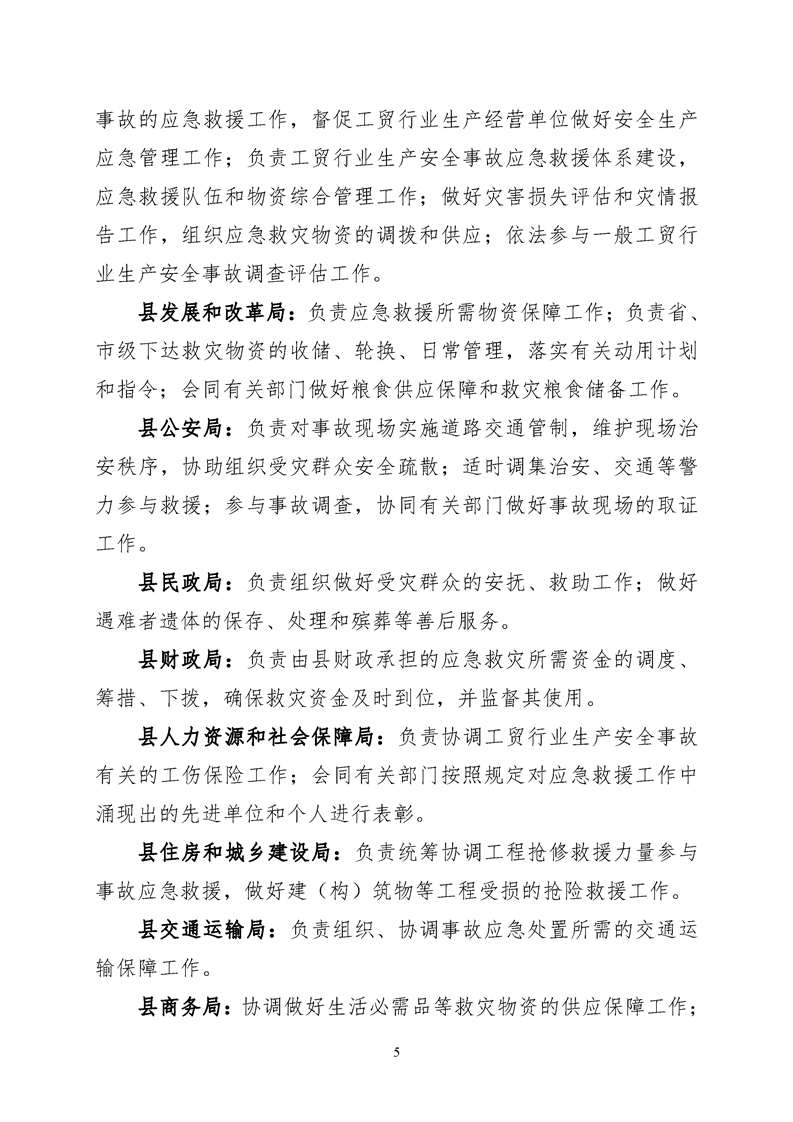 事故的应急救援工作，督促工贸行业生产经营单位做好安全生产应急管理工作；负责工贸行业生产安全事故应急救援体系建设，应急救援队伍和物资综合管理工作；做好灾害损失评估和灾情报告工作，组织应急救灾物资的调拨和供应；依法参与一般工贸行业生产安全事故调查评估工作。

县发展和改革局：负责应急救援所需物资保障工作；负责省、市级下达救灾物资的收储、轮换、日常管理，落实有关动用计划和指令；会同有关部门做好粮食供应保障和救灾粮食储备工作。

县公安局：负责对事故现场实施道路交通管制，维护现场治安秩序，协助组织受灾群众安全疏散；适时调集治安、交通等警力参与救援；参与事故调查，协同有关部门做好事故现场的取证工作。

县民政局：负责组织做好受灾群众的安抚、救助工作；做好遇难者遗体的保存、处理和殡葬等善后服务。

县财政局：负责由县财政承担的应急救灾所需资金的调度、筹措、下拨，确保救灾资金及时到位，并监督其使用。

县人力资源和社会保障局：负责协调工贸行业生产安全事故有关的工伤保险工作；会同有关部门按照规定对应急救援工作中涌现出的先进单位和个人进行表彰。

县住房和城乡建设局：负责统筹协调工程抢修救援力量参与事故应急救援，做好建（构）筑物等工程受损的抢险救援工作。

县交通运输局：负责组织、协调事故应急处置所需的交通运输保障工作。

县商务局：协调做好生活必需品等救灾物资的供应保障工作；

5